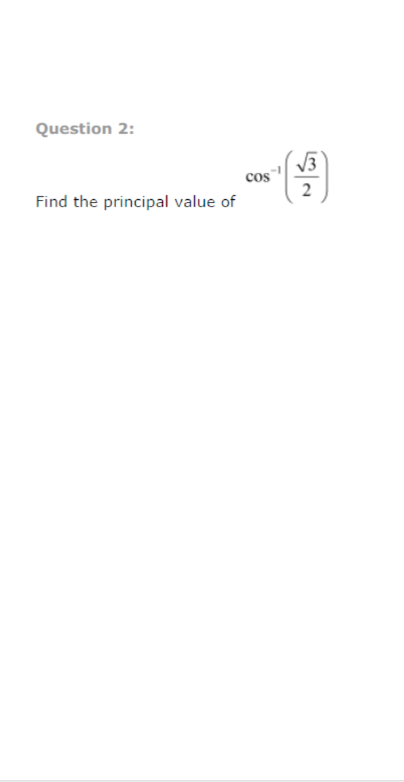 Question 2:

Find the principal value of $\cos^{-1}\left(\frac{\sqrt{3}}{2}\right)$